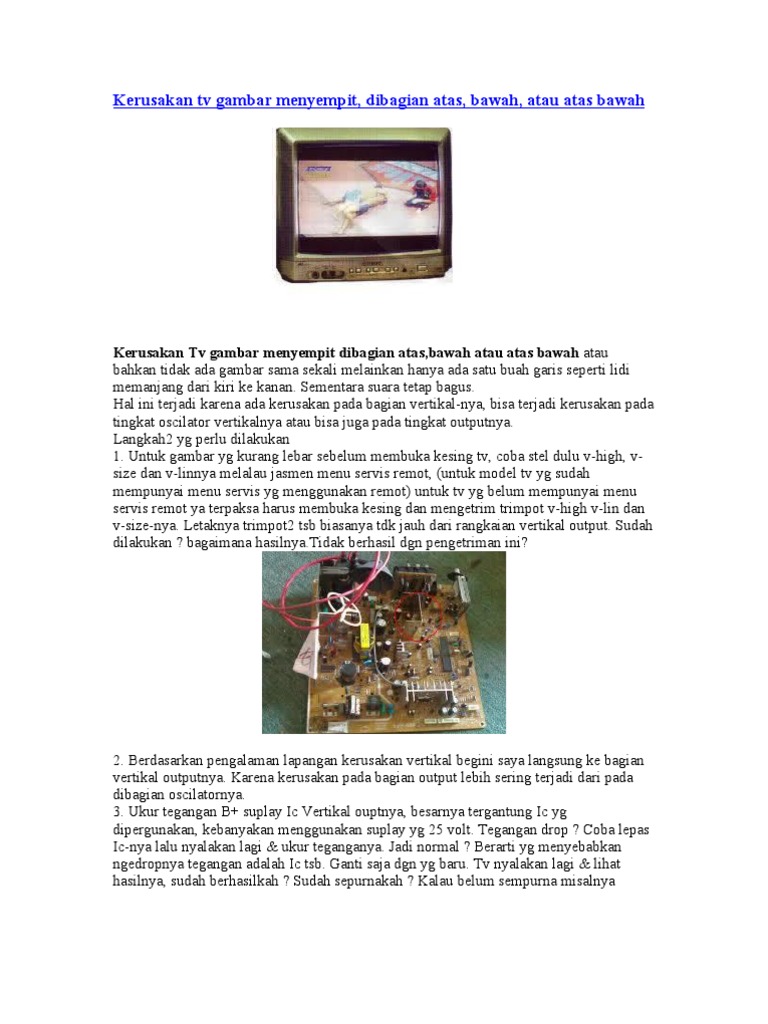 Kerusakan tv gambar menyempit, dibagian atas, bawah, atau atas bawah

Kerusakan Tv gambar menyempit dibagian atas,bawah atau atas bawah atau bahkan tidak ada gambar sama sekali melainkan hanya ada satu buah garis seperti lidi memanjang dari kiri ke kanan. Sementara suara tetap bagus.
Hal ini terjadi karena ada kerusakan pada bagian vertikal-nya, bisa terjadi kerusakan pada tingkat oscilator vertikalnya atau bisa juga pada tingkat outputnya.
Langkah2 yg perlu dilakukan
1. Untuk gambar yg kurang lebar sebelum membuka kesing tv, coba stel dulu v-high, v-size dan v-linnya melalau jasmen menu servis remot, (untuk model tv yg sudah mempunyai menu servis yg menggunakan remot) untuk tv yg belum mempunyai menu servis remot ya terpaksa harus membuka kesing dan mengetrim trimpot v-high v-lin dan v-size-nya. Letaknya trimpot2 tsb biasanya tdk jauh dari rangkaian vertikal output. Sudah dilakukan ? bagaimana hasilnya Tidak berhasil dgn pengetriman ini?

2. Berdasarkan pengalaman lapangan kerusakan vertikal begini saya langsung ke bagian vertikal outputnya. Karena kerusakan pada bagian output lebih sering terjadi dari pada dibagian oscilatornya.
3. Ukur tegangan B+ suplay Ic Vertikal ouptnya, besarnya tergantung Ic yg dipergunakan, kebanyakan menggunakan suplay yg 25 volt. Tegangan drop ? Coba lepas Ic-nya lalu nyalakan lagi & ukur teganganya. Jadi normal ? Berarti yg menyebabkan ngedropnya tegangan adalah Ic tsb. Ganti saja dgn yg baru. Tv nyalakan lagi & lihat hasilnya, sudah berhasilkah ? Sudah sepurnakah ? Kalau belum sempurna misalnya